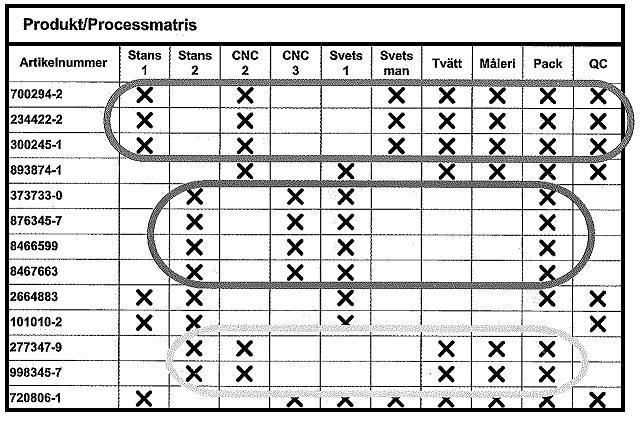 Produkt/Processmatris

| Artikelnummer | Stans 1 | Stans 2 | CNC 2 | CNC 3 | Svets 1 | Svets man | Tvätt | Måleri | Pack | QC |
|---|---|---|---|---|---|---|---|---|---|---|
| 700294-2 | X | | X | | | X | X | X | X | X |
| 234422-2 | X | | X | | | X | X | X | X | X |
| 300245-1 | X | | X | | | X | X | X | X | X |
| 893874-1 | | | X | | X | | X | X | X | X |
| 373733-0 | | X | | X | X | | | | X | |
| 876345-7 | | X | | X | X | | | | X | |
| 8466599 | | X | | X | X | | | | X | |
| 8467663 | | X | | X | X | | | | X | |
| 2664883 | X | X | | | X | | | | X | X |
| 101010-2 | X | X | | | X | | | | | X |
| 277347-9 | | X | X | | | | X | X | X | |
| 998345-7 | | X | X | | | | X | X | X | |
| 720806-1 | X | | | X | X | X | X | X | X | X |